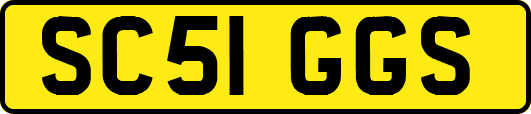 SC51 GGS